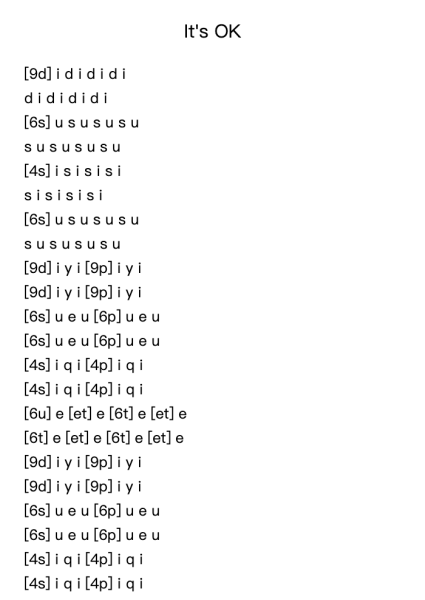 It's OK

[9d] i d i d i d i
d i d i d i d i
[6s] u s u s u s u
s u s u s u s u
[4s] i s i s i s i
s i s i s i s i
[6s] u s u s u s u
s u s u s u s u
[9d] i y i [9p] i y i
[9d] i y i [9p] i y i
[6s] u e u [6p] u e u
[6s] u e u [6p] u e u
[4s] i q i [4p] i q i
[4s] i q i [4p] i q i
[6u] e [et] e [6t] e [et] e
[6t] e [et] e [6t] e [et] e
[9d] i y i [9p] i y i
[9d] i y i [9p] i y i
[6s] u e u [6p] u e u
[6s] u e u [6p] u e u
[4s] i q i [4p] i q i
[4s] i q i [4p] i q i